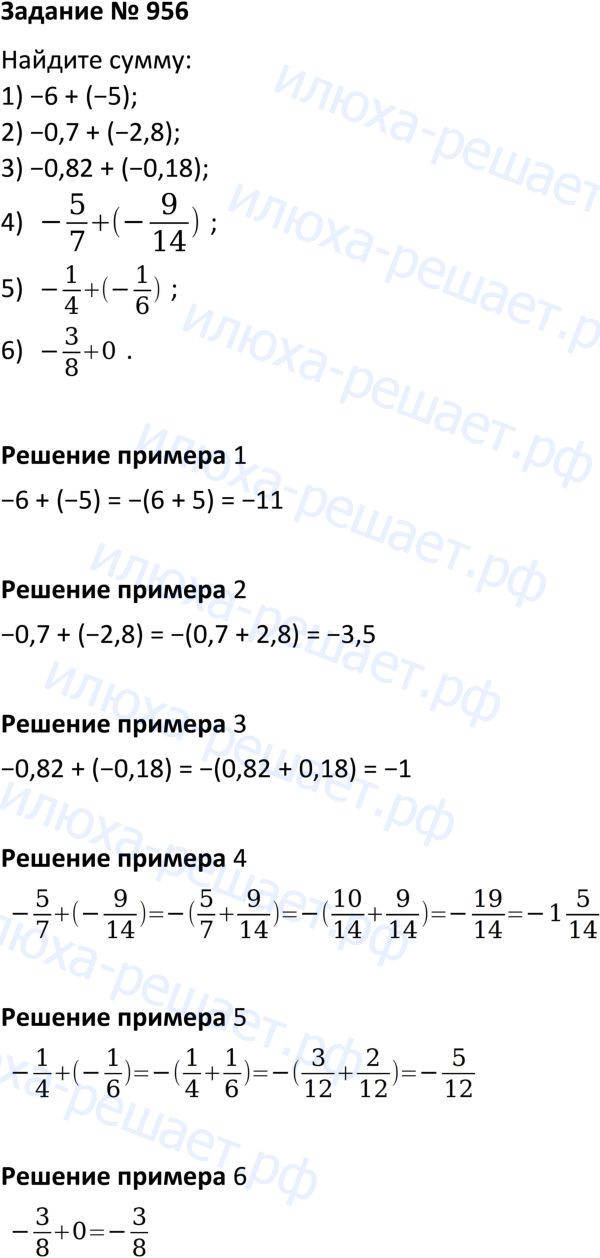 Задание № 956

Найдите сумму:
1) −6 + (−5);
2) −0,7 + (−2,8);
3) −0,82 + (−0,18);
4) $-\frac{5}{7}+(-\frac{9}{14})$ ;
5) $-\frac{1}{4}+(-\frac{1}{6})$ ;
6) $-\frac{3}{8}+0$ .

Решение примера 1

−6 + (−5) = −(6 + 5) = −11

Решение примера 2

−0,7 + (−2,8) = −(0,7 + 2,8) = −3,5

Решение примера 3

−0,82 + (−0,18) = −(0,82 + 0,18) = −1

Решение примера 4

$-\frac{5}{7}+(-\frac{9}{14})=-(\frac{5}{7}+\frac{9}{14})=-(\frac{10}{14}+\frac{9}{14})=-\frac{19}{14}=-1\frac{5}{14}$

Решение примера 5

$-\frac{1}{4}+(-\frac{1}{6})=-(\frac{1}{4}+\frac{1}{6})=-(\frac{3}{12}+\frac{2}{12})=-\frac{5}{12}$

Решение примера 6

$-\frac{3}{8}+0=-\frac{3}{8}$

илюха-решает.рф